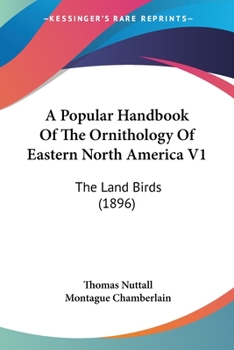 —KESSINGER'S RARE REPRINTS—

A Popular Handbook Of The Ornithology Of Eastern North America V1

The Land Birds (1896)

Thomas Nuttall
Montague Chamberlain